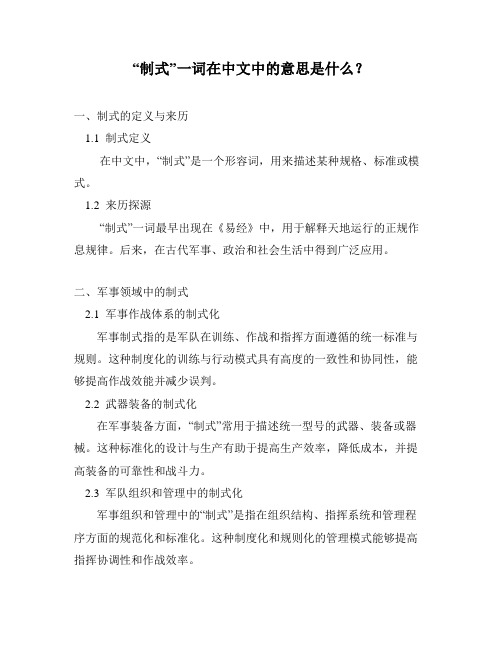 “制式”一词在中文中的意思是什么？

一、制式的定义与来历

1.1 制式定义

在中文中，“制式”是一个形容词，用来描述某种规格、标准或模式。

1.2 来历探源

“制式”一词最早出现在《易经》中，用于解释天地运行的正规作息规律。后来，在古代军事、政治和社会生活中得到广泛应用。

二、军事领域中的制式

2.1 军事作战体系的制式化

军事制式指的是军队在训练、作战和指挥方面遵循的统一标准与规则。这种制度化的训练与行动模式具有高度的一致性和协同性，能够提高作战效能并减少误判。

2.2 武器装备的制式化

在军事装备方面，“制式”常用于描述统一型号的武器、装备或器械。这种标准化的设计与生产有助于提高生产效率，降低成本，并提高装备的可靠性和战斗力。

2.3 军队组织和管理中的制式化

军事组织和管理中的“制式”是指在组织结构、指挥系统和管理程序方面的规范化和标准化。这种制度化和规则化的管理模式能够提高指挥协调性和作战效率。